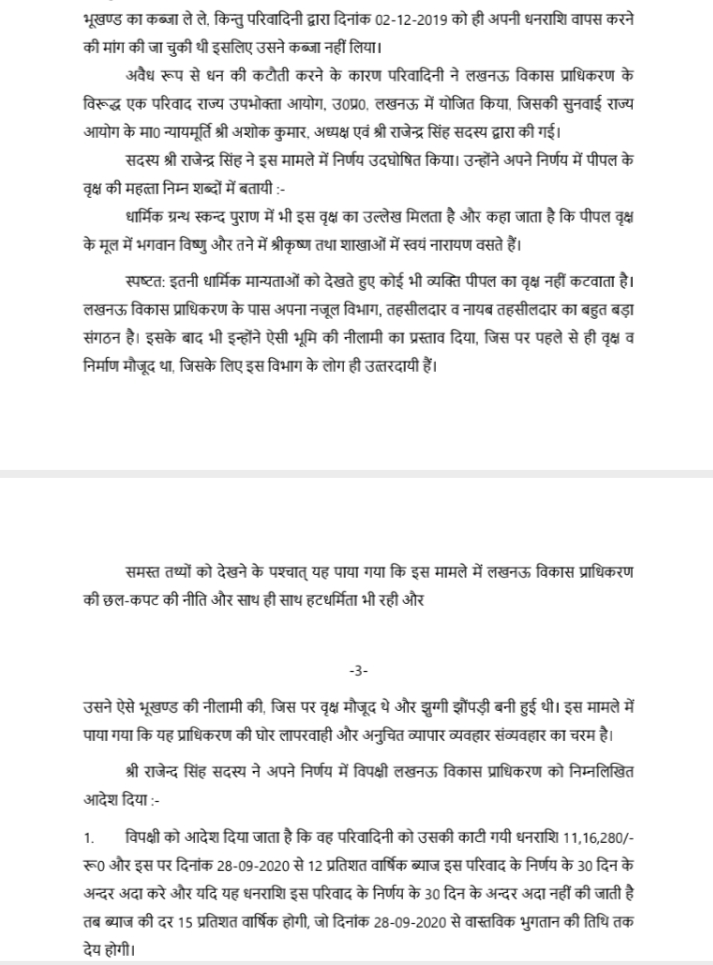 भूखण्ड का कब्जा ले ले, किन्तु परिवादिनी द्वारा दिनांक 02-12-2019 को ही अपनी धनराशि वापस करने की मांग की जा चुकी थी इसलिए उसने कब्जा नहीं लिया।

अवैध रूप से धन की कटौती करने के कारण परिवादिनी ने लखनऊ विकास प्राधिकरण के विरूद्ध एक परिवाद राज्य उपभोक्ता आयोग, उ0प्र0, लखनऊ में योजित किया, जिसकी सुनवाई राज्य आयोग के मा0 न्यायमूर्ति श्री अशोक कुमार, अध्यक्ष एवं श्री राजेन्द्र सिंह सदस्य द्वारा की गई।

सदस्य श्री राजेन्द्र सिंह ने इस मामले में निर्णय उदघोषित किया। उन्होंने अपने निर्णय में पीपल के वृक्ष की महत्ता निम्न शब्दों में बतायी :-

धार्मिक ग्रन्थ स्कन्द पुराण में भी इस वृक्ष का उल्लेख मिलता है और कहा जाता है कि पीपल वृक्ष के मूल में भगवान विष्णु और तने में श्रीकृष्ण तथा शाखाओं में स्वयं नारायण वसते हैं।

स्पष्टत: इतनी धार्मिक मान्यताओं को देखते हुए कोई भी व्यक्ति पीपल का वृक्ष नहीं कटवाता है। लखनऊ विकास प्राधिकरण के पास अपना नजूल विभाग, तहसीलदार व नायब तहसीलदार का बहुत बड़ा संगठन है। इसके बाद भी इन्होंने ऐसी भूमि की नीलामी का प्रस्ताव दिया, जिस पर पहले से ही वृक्ष व निर्माण मौजूद था, जिसके लिए इस विभाग के लोग ही उत्तरदायी हैं।

समस्त तथ्यों को देखने के पश्चात् यह पाया गया कि इस मामले में लखनऊ विकास प्राधिकरण की छल-कपट की नीति और साथ ही साथ हटधर्मिता भी रही और

-3-

उसने ऐसे भूखण्ड की नीलामी की, जिस पर वृक्ष मौजूद थे और झुग्गी झौंपड़ी बनी हुई थी। इस मामले में पाया गया कि यह प्राधिकरण की घोर लापरवाही और अनुचित व्यापार व्यवहार संव्यवहार का चरम है।

श्री राजेन्द सिंह सदस्य ने अपने निर्णय में विपक्षी लखनऊ विकास प्राधिकरण को निम्नलिखित आदेश दिया :-

1. विपक्षी को आदेश दिया जाता है कि वह परिवादिनी को उसकी काटी गयी धनराशि 11,16,280/- रू0 और इस पर दिनांक 28-09-2020 से 12 प्रतिशत वार्षिक ब्याज इस परिवाद के निर्णय के 30 दिन के अन्दर अदा करे और यदि यह धनराशि इस परिवाद के निर्णय के 30 दिन के अन्दर अदा नहीं की जाती है तब ब्याज की दर 15 प्रतिशत वार्षिक होगी, जो दिनांक 28-09-2020 से वास्तविक भुगतान की तिथि तक देय होगी।